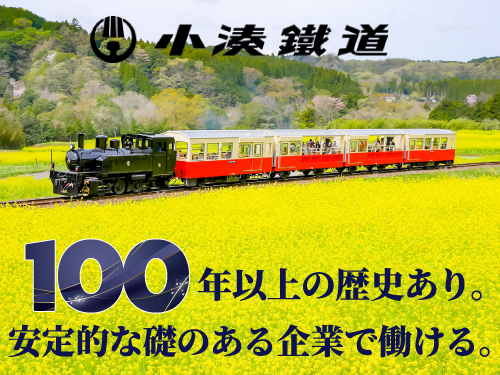 小湊鐵道

100年以上の歴史あり。
安定的な礎のある企業で働ける。